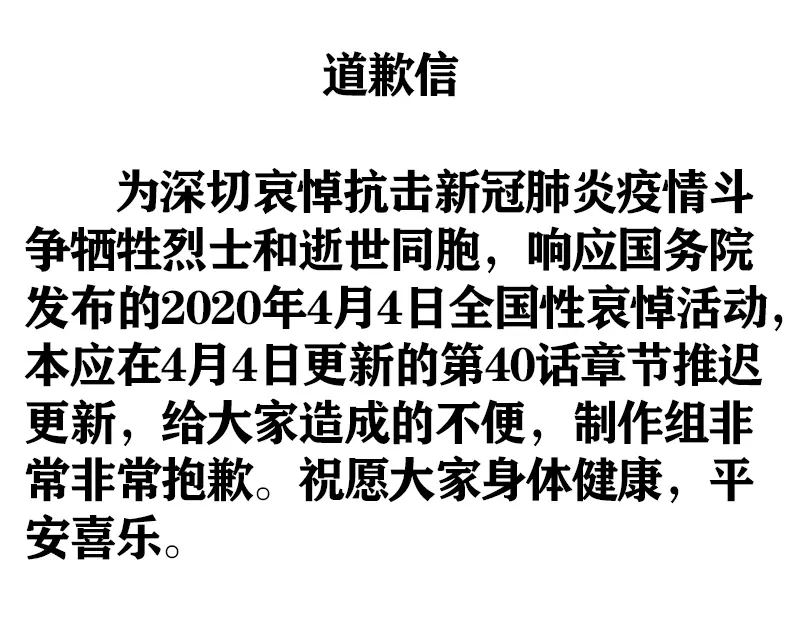 道歉信

为深切哀悼抗击新冠肺炎疫情斗争牺牲烈士和逝世同胞，响应国务院发布的2020年4月4日全国性哀悼活动，本应在4月4日更新的第40话章节推迟更新，给大家造成的不便，制作组非常非常抱歉。祝愿大家身体健康，平安喜乐。